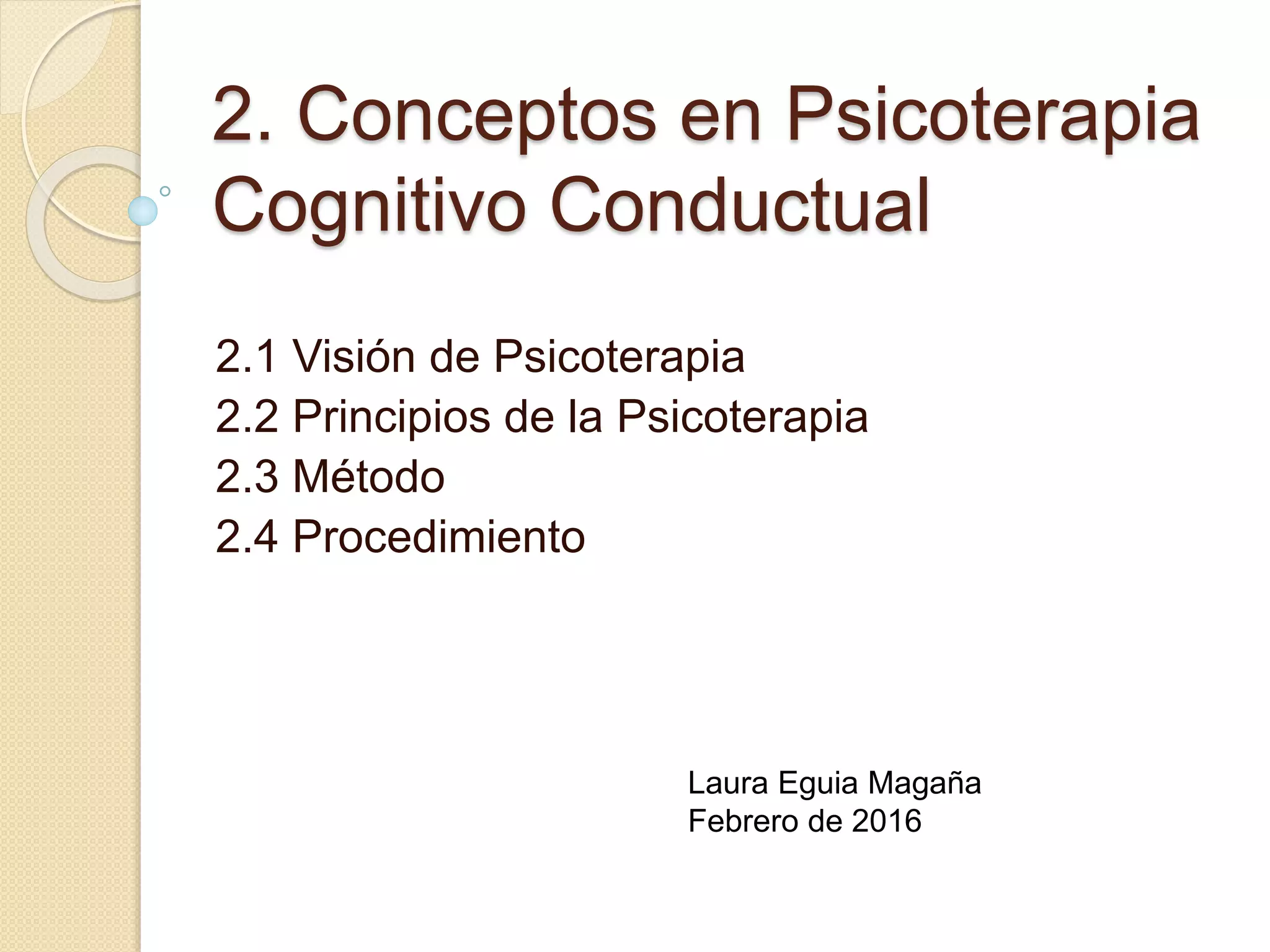 2. Conceptos en Psicoterapia Cognitivo Conductual

2.1 Visión de Psicoterapia
2.2 Principios de la Psicoterapia
2.3 Método
2.4 Procedimiento

Laura Eguia Magaña
Febrero de 2016